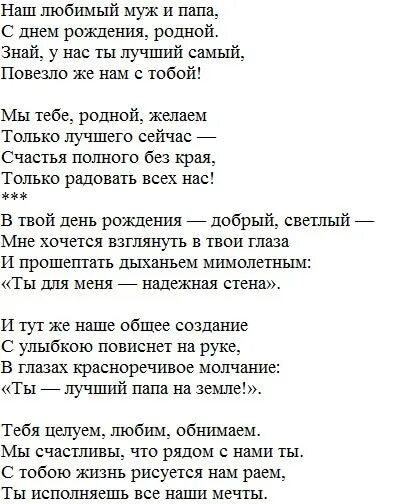 Наш любимый муж и папа,
С днем рождения, родной.
Знай, у нас ты лучший самый,
Повезло же нам с тобой!

Мы тебе, родной, желаем
Только лучшего сейчас —
Счастья полного без края,
Только радовать всех нас!
***
В твой день рождения — добрый, светлый —
Мне хочется взглянуть в твои глаза
И прошептать дыханьем мимолетным:
«Ты для меня — надежная стена».

И тут же наше общее создание
С улыбкою повиснет на руке,
В глазах красноречивое молчание:
«Ты — лучший папа на земле!».

Тебя целуем, любим, обнимаем.
Мы счастливы, что рядом с нами ты.
С тобою жизнь рисуется нам раем,
Ты исполняешь все наши мечты.